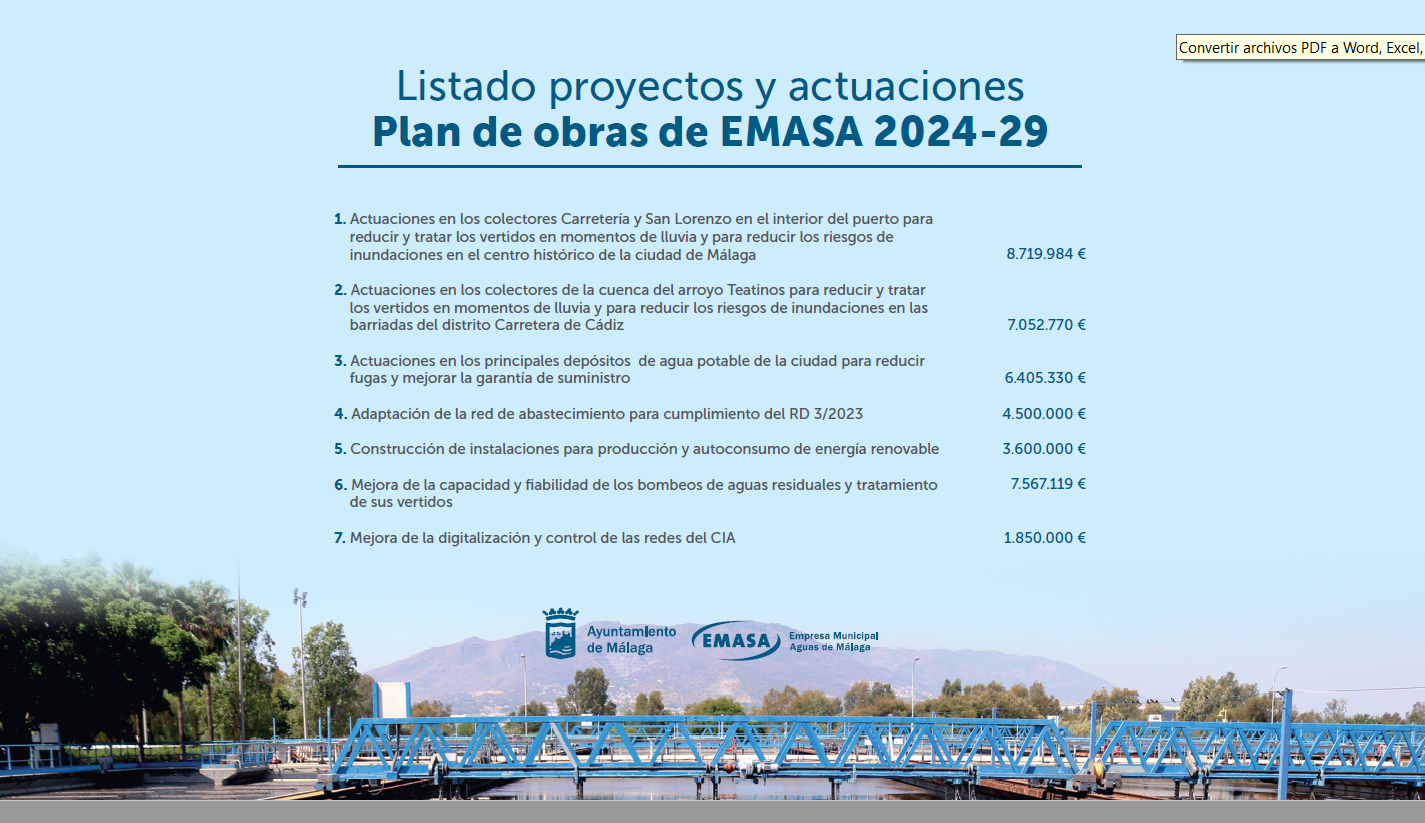 Convertir archivos PDF a Word, Excel,

Listado proyectos y actuaciones
Plan de obras de EMASA 2024-29

1. Actuaciones en los colectores Carretería y San Lorenzo en el interior del puerto para reducir y tratar los vertidos en momentos de lluvia y para reducir los riesgos de inundaciones en el centro histórico de la ciudad de Málaga 8.719.984 €

2. Actuaciones en los colectores de la cuenca del arroyo Teatinos para reducir y tratar los vertidos en momentos de lluvia y para reducir los riesgos de inundaciones en las barriadas del distrito Carretera de Cádiz 7.052.770 €

3. Actuaciones en los principales depósitos de agua potable de la ciudad para reducir fugas y mejorar la garantía de suministro 6.405.330 €

4. Adaptación de la red de abastecimiento para cumplimiento del RD 3/2023 4.500.000 €

5. Construcción de instalaciones para producción y autoconsumo de energía renovable 3.600.000 €

6. Mejora de la capacidad y fiabilidad de los bombeos de aguas residuales y tratamiento de sus vertidos 7.567.119 €

7. Mejora de la digitalización y control de las redes del CIA 1.850.000 €

Ayuntamiento de Málaga

EMASA Empresa Municipal Aguas de Málaga